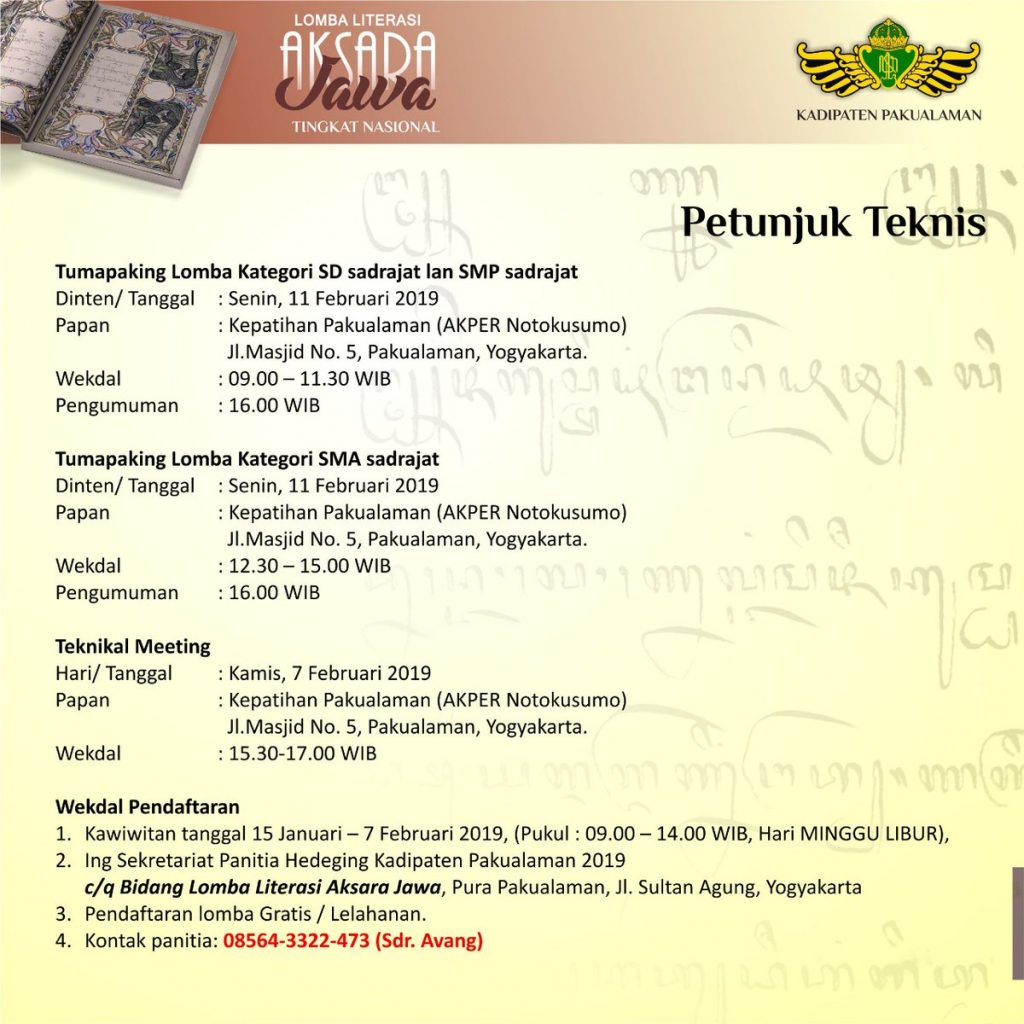 LOMBA LITERASI
AKSARA
Jawa
TINGKAT NASIONAL

KADIPATEN PAKUALAMAN

Petunjuk Teknis

Tumapaking Lomba Kategori SD sadrajat lan SMP sadrajat
Dinten/ Tanggal : Senin, 11 Februari 2019
Papan : Kepatihan Pakualaman (AKPER Notokusumo) Jl.Masjid No. 5, Pakualaman, Yogyakarta.
Wekdal : 09.00 – 11.30 WIB
Pengumuman : 16.00 WIB

Tumapaking Lomba Kategori SMA sadrajat
Dinten/ Tanggal : Senin, 11 Februari 2019
Papan : Kepatihan Pakualaman (AKPER Notokusumo) Jl.Masjid No. 5, Pakualaman, Yogyakarta.
Wekdal : 12.30 – 15.00 WIB
Pengumuman : 16.00 WIB

Teknikal Meeting
Hari/ Tanggal : Kamis, 7 Februari 2019
Papan : Kepatihan Pakualaman (AKPER Notokusumo) Jl.Masjid No. 5, Pakualaman, Yogyakarta.
Wekdal : 15.30-17.00 WIB

Wekdal Pendaftaran
1. Kawiwitan tanggal 15 Januari – 7 Februari 2019, (Pukul : 09.00 – 14.00 WIB, Hari MINGGU LIBUR),
2. Ing Sekretariat Panitia Hedeging Kadipaten Pakualaman 2019 c/q Bidang Lomba Literasi Aksara Jawa, Pura Pakualaman, Jl. Sultan Agung, Yogyakarta
3. Pendaftaran lomba Gratis / Lelahanan.
4. Kontak panitia: 08564-3322-473 (Sdr. Avang)